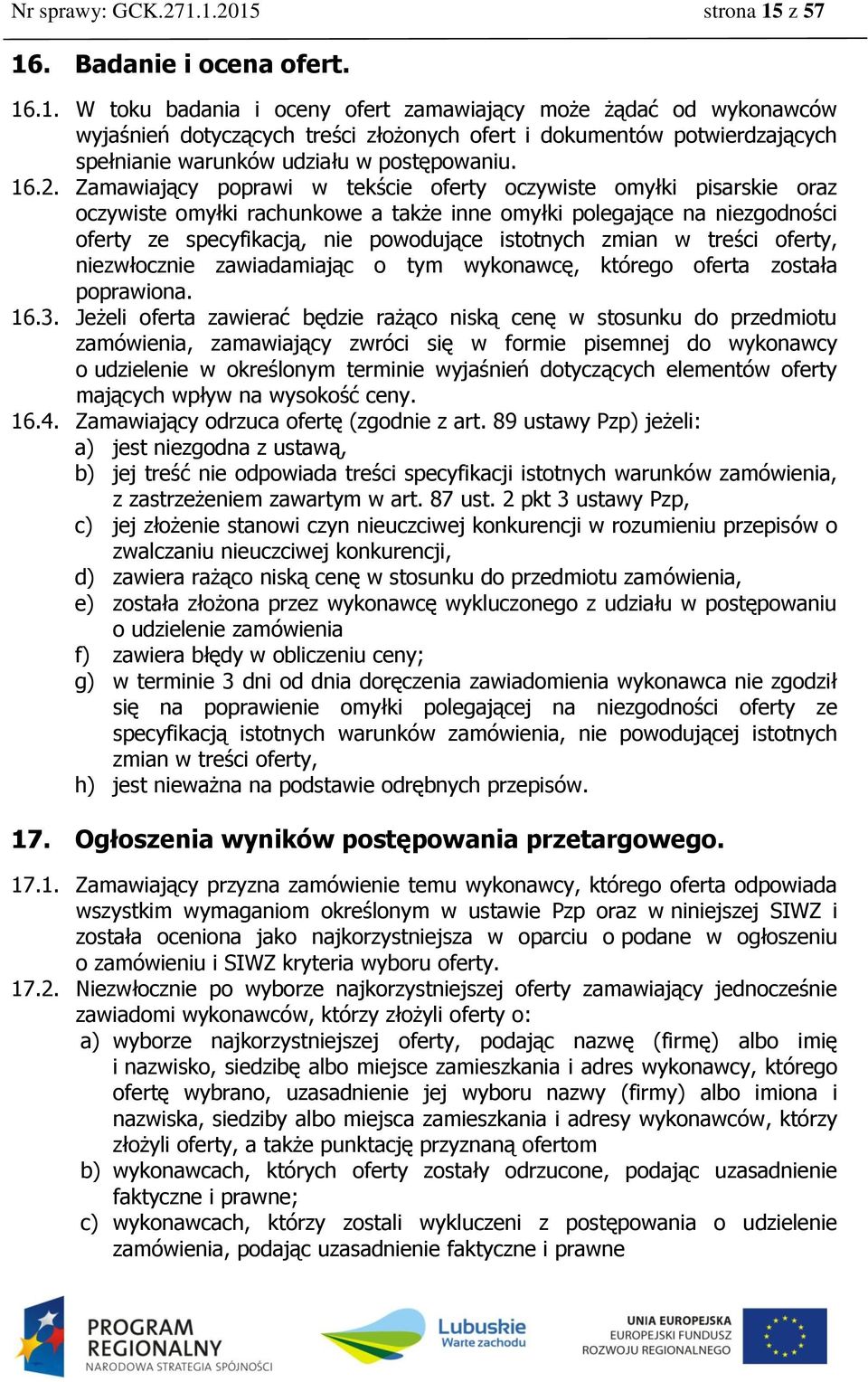 Nr sprawy: GCK.271.1.2015 strona 15 z 57

16. Badanie i ocena ofert.

16.1. W toku badania i oceny ofert zamawiający może żądać od wykonawców wyjaśnień dotyczących treści złożonych ofert i dokumentów potwierdzających spełnianie warunków udziału w postępowaniu.

16.2. Zamawiający poprawi w tekście oferty oczywiste omyłki pisarskie oraz oczywiste omyłki rachunkowe a także inne omyłki polegające na niezgodności oferty ze specyfikacją, nie powodujące istotnych zmian w treści oferty, niezwłocznie zawiadamiając o tym wykonawcę, którego oferta została poprawiona.

16.3. Jeżeli oferta zawierać będzie rażąco niską cenę w stosunku do przedmiotu zamówienia, zamawiający zwróci się w formie pisemnej do wykonawcy o udzielenie w określonym terminie wyjaśnień dotyczących elementów oferty mających wpływ na wysokość ceny.

16.4. Zamawiający odrzuca ofertę (zgodnie z art. 89 ustawy Pzp) jeżeli:
a) jest niezgodna z ustawą,
b) jej treść nie odpowiada treści specyfikacji istotnych warunków zamówienia, z zastrzeżeniem zawartym w art. 87 ust. 2 pkt 3 ustawy Pzp,
c) jej złożenie stanowi czyn nieuczciwej konkurencji w rozumieniu przepisów o zwalczaniu nieuczciwej konkurencji,
d) zawiera rażąco niską cenę w stosunku do przedmiotu zamówienia,
e) została złożona przez wykonawcę wykluczonego z udziału w postępowaniu o udzielenie zamówienia
f) zawiera błędy w obliczeniu ceny;
g) w terminie 3 dni od dnia doręczenia zawiadomienia wykonawca nie zgodził się na poprawienie omyłki polegającej na niezgodności oferty ze specyfikacją istotnych warunków zamówienia, nie powodującej istotnych zmian w treści oferty,
h) jest nieważna na podstawie odrębnych przepisów.

17. Ogłoszenia wyników postępowania przetargowego.

17.1. Zamawiający przyzna zamówienie temu wykonawcy, którego oferta odpowiada wszystkim wymaganiom określonym w ustawie Pzp oraz w niniejszej SIWZ i została oceniona jako najkorzystniejsza w oparciu o podane w ogłoszeniu o zamówieniu i SIWZ kryteria wyboru oferty.

17.2. Niezwłocznie po wyborze najkorzystniejszej oferty zamawiający jednocześnie zawiadomi wykonawców, którzy złożyli oferty o:
a) wyborze najkorzystniejszej oferty, podając nazwę (firmę) albo imię i nazwisko, siedzibę albo miejsce zamieszkania i adres wykonawcy, którego ofertę wybrano, uzasadnienie jej wyboru nazwy (firmy) albo imiona i nazwiska, siedziby albo miejsca zamieszkania i adresy wykonawców, którzy złożyli oferty, a także punktację przyznaną ofertom
b) wykonawcach, których oferty zostały odrzucone, podając uzasadnienie faktyczne i prawne;
c) wykonawcach, którzy zostali wykluczeni z postępowania o udzielenie zamówienia, podając uzasadnienie faktyczne i prawne

PROGRAM REGIONALNY
NARODOWA STRATEGIA SPÓJNOŚCI
Lubuskie
Warte zachodu
UNIA EUROPEJSKA
EUROPEJSKI FUNDUSZ ROZWOJU REGIONALNEGO